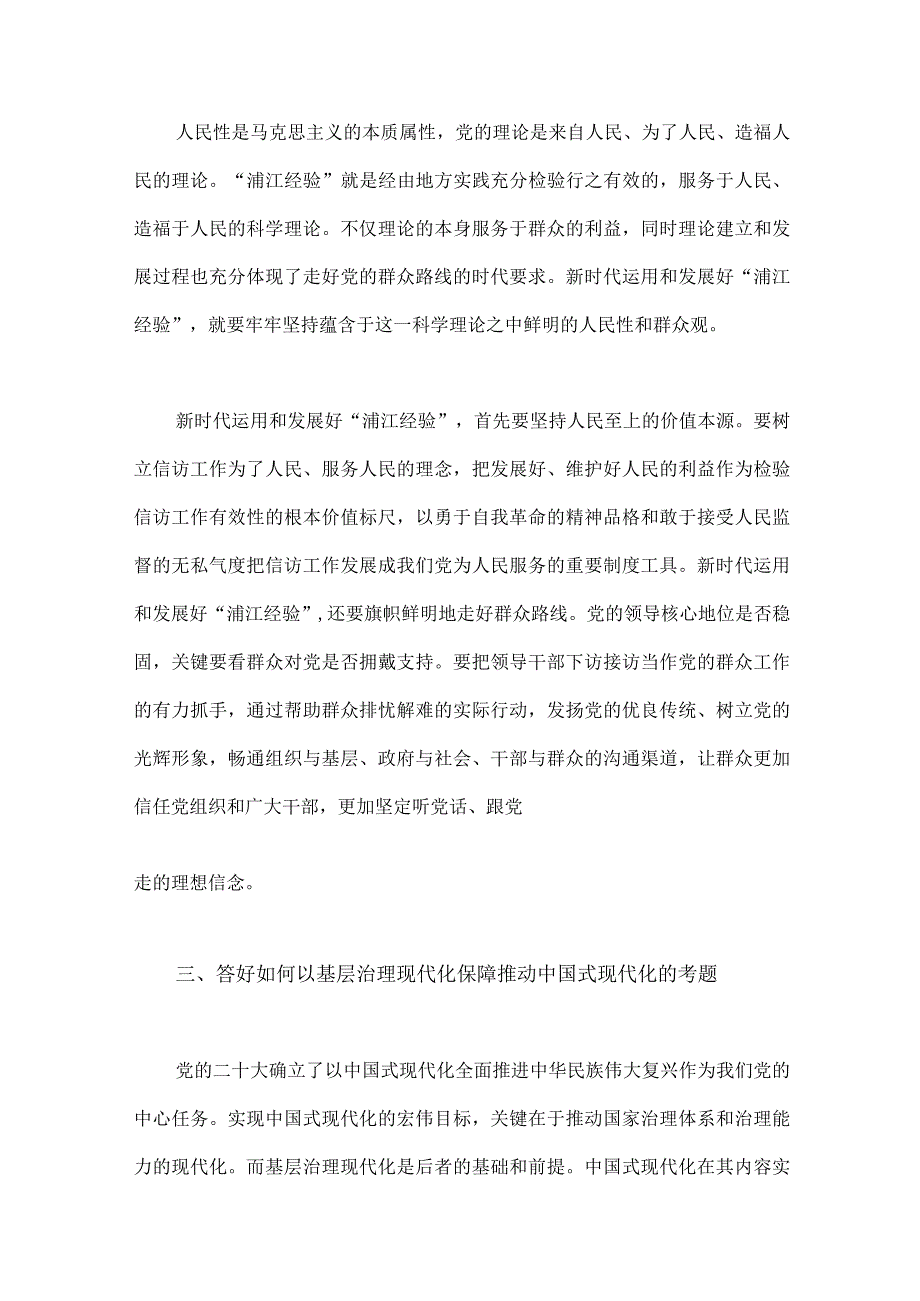 人民性是马克思主义的本质属性，党的理论是来自人民、为了人民、造福人民的理论。“浦江经验”就是经由地方实践充分检验行之有效的，服务于人民、造福于人民的科学理论。不仅理论的本身服务于群众的利益，同时理论建立和发展过程也充分体现了走好党的群众路线的时代要求。新时代运用和发展好“浦江经验”，就要牢牢坚持蕴含于这一科学理论之中鲜明的人民性和群众观。

新时代运用和发展好“浦江经验”，首先要坚持人民至上的价值本源。要树立信访工作为了人民、服务人民的理念，把发展好、维护好人民的利益作为检验信访工作有效性的根本价值标尺，以勇于自我革命的精神品格和敢于接受人民监督的无私气度把信访工作发展成我们党为人民服务的重要制度工具。新时代运用和发展好“浦江经验”,还要旗帜鲜明地走好群众路线。党的领导核心地位是否稳固，关键要看群众对党是否拥戴支持。要把领导干部下访接访当作党的群众工作的有力抓手，通过帮助群众排忧解难的实际行动，发扬党的优良传统、树立党的光辉形象，畅通组织与基层、政府与社会、干部与群众的沟通渠道，让群众更加信任党组织和广大干部，更加坚定听党话、跟党

走的理想信念。

三、答好如何以基层治理现代化保障推动中国式现代化的考题

党的二十大确立了以中国式现代化全面推进中华民族伟大复兴作为我们党的中心任务。实现中国式现代化的宏伟目标，关键在于推动国家治理体系和治理能力的现代化。而基层治理现代化是后者的基础和前提。中国式现代化在其内容实